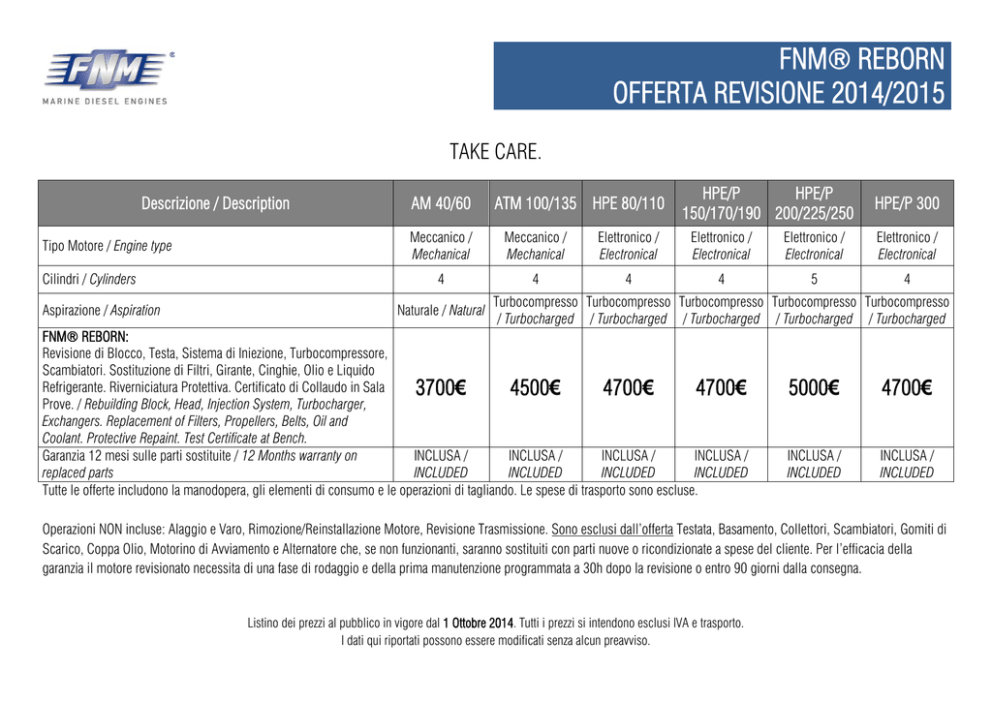 FNM®
MARINE DIESEL ENGINES

FNM® REBORN
OFFERTA REVISIONE 2014/2015

TAKE CARE.

| Descrizione / Description | AM 40/60 | ATM 100/135 | HPE 80/110 | HPE/P 150/170/190 | HPE/P 200/225/250 | HPE/P 300 |
|---|---|---|---|---|---|---|
| Tipo Motore / Engine type | Meccanico / Mechanical | Meccanico / Mechanical | Elettronico / Electronical | Elettronico / Electronical | Elettronico / Electronical | Elettronico / Electronical |
| Cilindri / Cylinders | 4 | 4 | 4 | 4 | 5 | 4 |
| Aspirazione / Aspiration | Naturale / Natural | Turbocompresso / Turbocharged | Turbocompresso / Turbocharged | Turbocompresso / Turbocharged | Turbocompresso / Turbocharged | Turbocompresso / Turbocharged |
| FNM® REBORN: Revisione di Blocco, Testa, Sistema di Iniezione, Turbocompressore, Scambiatori. Sostituzione di Filtri, Girante, Cinghie, Olio e Liquido Refrigerante. Riverniciatura Protettiva. Certificato di Collaudo in Sala Prove. / Rebuilding Block, Head, Injection System, Turbocharger, Exchangers. Replacement of Filters, Propellers, Belts, Oil and Coolant. Protective Repaint. Test Certificate at Bench. | 3700€ | 4500€ | 4700€ | 4700€ | 5000€ | 4700€ |
| Garanzia 12 mesi sulle parti sostituite / 12 Months warranty on replaced parts | INCLUSA / INCLUDED | INCLUSA / INCLUDED | INCLUSA / INCLUDED | INCLUSA / INCLUDED | INCLUSA / INCLUDED | INCLUSA / INCLUDED |

Tutte le offerte includono la manodopera, gli elementi di consumo e le operazioni di tagliando. Le spese di trasporto sono escluse.

Operazioni NON incluse: Alaggio e Varo, Rimozione/Reinstallazione Motore, Revisione Trasmissione. Sono esclusi dall'offerta Testata, Basamento, Collettori, Scambiatori, Gomiti di Scarico, Coppa Olio, Motorino di Avviamento e Alternatore che, se non funzionanti, saranno sostituiti con parti nuove o ricondizionate a spese del cliente. Per l'efficacia della garanzia il motore revisionato necessita di una fase di rodaggio e della prima manutenzione programmata a 30h dopo la revisione o entro 90 giorni dalla consegna.

Listino dei prezzi al pubblico in vigore dal 1 Ottobre 2014. Tutti i prezzi si intendono esclusi IVA e trasporto.
I dati qui riportati possono essere modificati senza alcun preavviso.